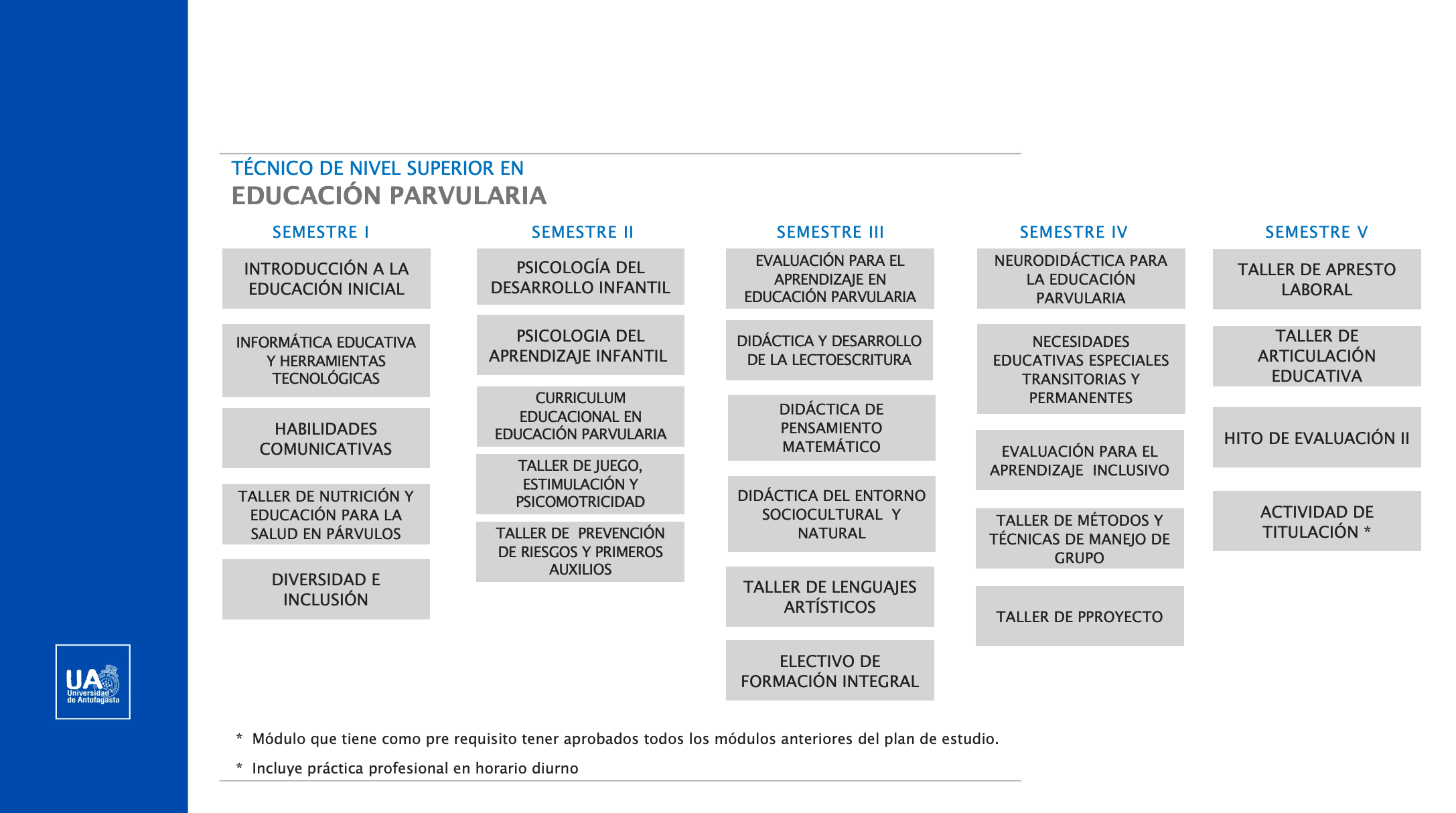 TÉCNICO DE NIVEL SUPERIOR EN
EDUCACIÓN PARVULARIA

SEMESTRE I

INTRODUCCIÓN A LA EDUCACIÓN INICIAL

INFORMÁTICA EDUCATIVA Y HERRAMIENTAS TECNOLÓGICAS

HABILIDADES COMUNICATIVAS

TALLER DE NUTRICIÓN Y EDUCACIÓN PARA LA SALUD EN PÁRVULOS

DIVERSIDAD E INCLUSIÓN

SEMESTRE II

PSICOLOGÍA DEL DESARROLLO INFANTIL

PSICOLOGIA DEL APRENDIZAJE INFANTIL

CURRICULUM EDUCACIONAL EN EDUCACIÓN PARVULARIA

TALLER DE JUEGO, ESTIMULACIÓN Y PSICOMOTRICIDAD

TALLER DE PREVENCIÓN DE RIESGOS Y PRIMEROS AUXILIOS

SEMESTRE III

EVALUACIÓN PARA EL APRENDIZAJE EN EDUCACIÓN PARVULARIA

DIDÁCTICA Y DESARROLLO DE LA LECTOESCRITURA

DIDÁCTICA DE PENSAMIENTO MATEMÁTICO

DIDÁCTICA DEL ENTORNO SOCIOCULTURAL Y NATURAL

TALLER DE LENGUAJES ARTÍSTICOS

ELECTIVO DE FORMACIÓN INTEGRAL

SEMESTRE IV

NEURODIDÁCTICA PARA LA EDUCACIÓN PARVULARIA

NECESIDADES EDUCATIVAS ESPECIALES TRANSITORIAS Y PERMANENTES

EVALUACIÓN PARA EL APRENDIZAJE INCLUSIVO

TALLER DE MÉTODOS Y TÉCNICAS DE MANEJO DE GRUPO

TALLER DE PPROYECTO

SEMESTRE V

TALLER DE APRESTO LABORAL

TALLER DE ARTICULACIÓN EDUCATIVA

HITO DE EVALUACIÓN II

ACTIVIDAD DE TITULACIÓN *

UA Universidad de Antofagasta

* Módulo que tiene como pre requisito tener aprobados todos los módulos anteriores del plan de estudio.

* Incluye práctica profesional en horario diurno